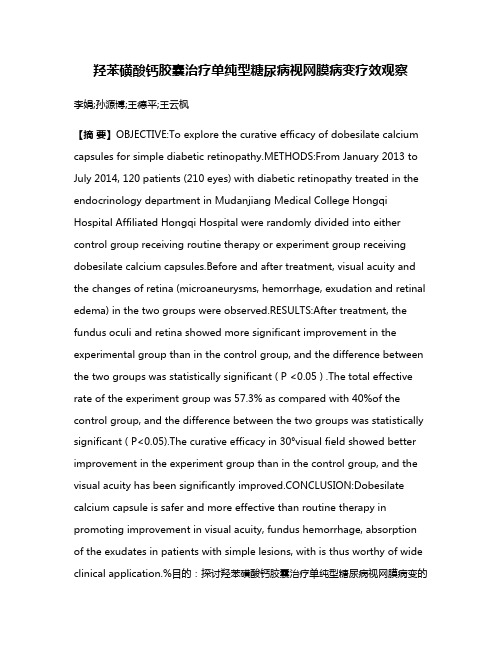 羟苯磺酸钙胶囊治疗单纯型糖尿病视网膜病变疗效观察

李娟;孙源博;王德平;王云枫

【摘 要】OBJECTIVE:To explore the curative efficacy of dobesilate calcium capsules for simple diabetic retinopathy.METHODS:From January 2013 to July 2014, 120 patients (210 eyes) with diabetic retinopathy treated in the endocrinology department in Mudanjiang Medical College Hongqi Hospital Affiliated Hongqi Hospital were randomly divided into either control group receiving routine therapy or experiment group receiving dobesilate calcium capsules.Before and after treatment, visual acuity and the changes of retina (microaneurysms, hemorrhage, exudation and retinal edema) in the two groups were observed.RESULTS:After treatment, the fundus oculi and retina showed more significant improvement in the experimental group than in the control group, and the difference between the two groups was statistically significant ( P <0.05 ) .The total effective rate of the experiment group was 57.3% as compared with 40%of the control group, and the difference between the two groups was statistically significant ( P<0.05).The curative efficacy in 30°visual field showed better improvement in the experiment group than in the control group, and the visual acuity has been significantly improved.CONCLUSION:Dobesilate calcium capsule is safer and more effective than routine therapy in promoting improvement in visual acuity, fundus hemorrhage, absorption of the exudates in patients with simple lesions, with is thus worthy of wide clinical application.%目的：探讨羟苯磺酸钙胶囊治疗单纯型糖尿病视网膜病变的